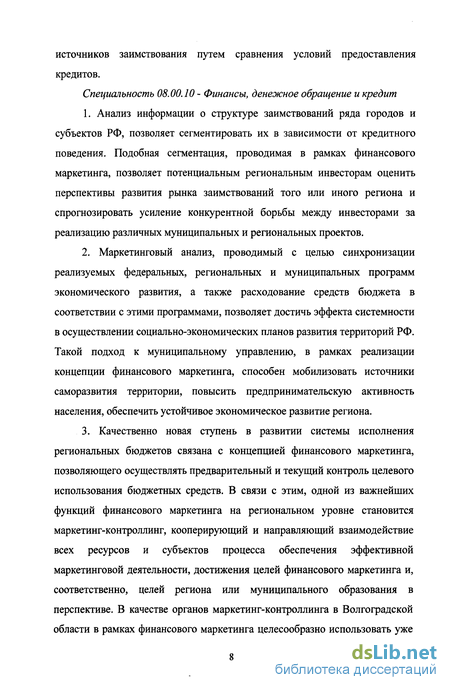 источников заимствования путем сравнения условий предоставления кредитов.

Специальность 08.00.10 - Финансы, денежное обращение и кредит

1. Анализ информации о структуре заимствований ряда городов и субъектов РФ, позволяет сегментировать их в зависимости от кредитного поведения. Подобная сегментация, проводимая в рамках финансового маркетинга, позволяет потенциальным региональным инвесторам оценить перспективы развития рынка заимствований того или иного региона и спрогнозировать усиление конкурентной борьбы между инвесторами за реализацию различных муниципальных и региональных проектов.

2. Маркетинговый анализ, проводимый с целью синхронизации реализуемых федеральных, региональных и муниципальных программ экономического развития, а также расходование средств бюджета в соответствии с этими программами, позволяет достичь эффекта системности в осуществлении социально-экономических планов развития территорий РФ. Такой подход к муниципальному управлению, в рамках реализации концепции финансового маркетинга, способен мобилизовать источники саморазвития территории, повысить предпринимательскую активность населения, обеспечить устойчивое экономическое развитие региона.

3. Качественно новая ступень в развитии системы исполнения региональных бюджетов связана с концепцией финансового маркетинга, позволяющего осуществлять предварительный и текущий контроль целевого использования бюджетных средств. В связи с этим, одной из важнейших функций финансового маркетинга на региональном уровне становится маркетинг-контроллинг, кооперирующий и направляющий взаимодействие всех ресурсов и субъектов процесса обеспечения эффективной маркетинговой деятельности, достижения целей финансового маркетинга и, соответственно, целей региона или муниципального образования в перспективе. В качестве органов маркетинг-контроллинга в Волгоградской области в рамках финансового маркетинга целесообразно использовать уже

8

dsLib.net
библиотека диссертаций